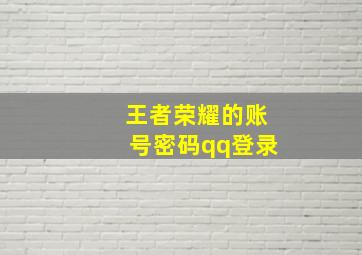 王者荣耀的账号密码qq登录